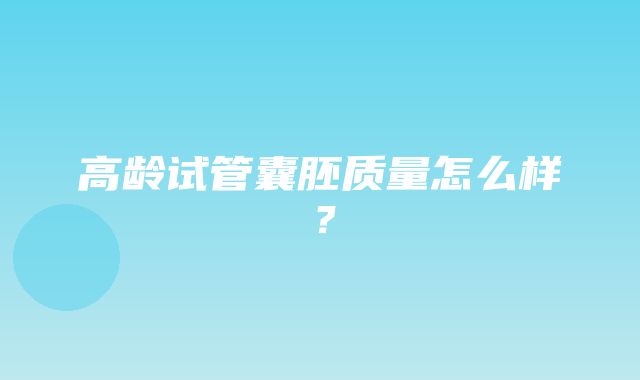 高龄试管囊胚质量怎么样？